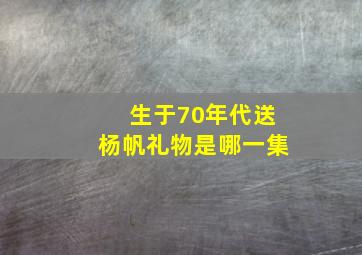 生于70年代送
杨帆礼物是哪一集